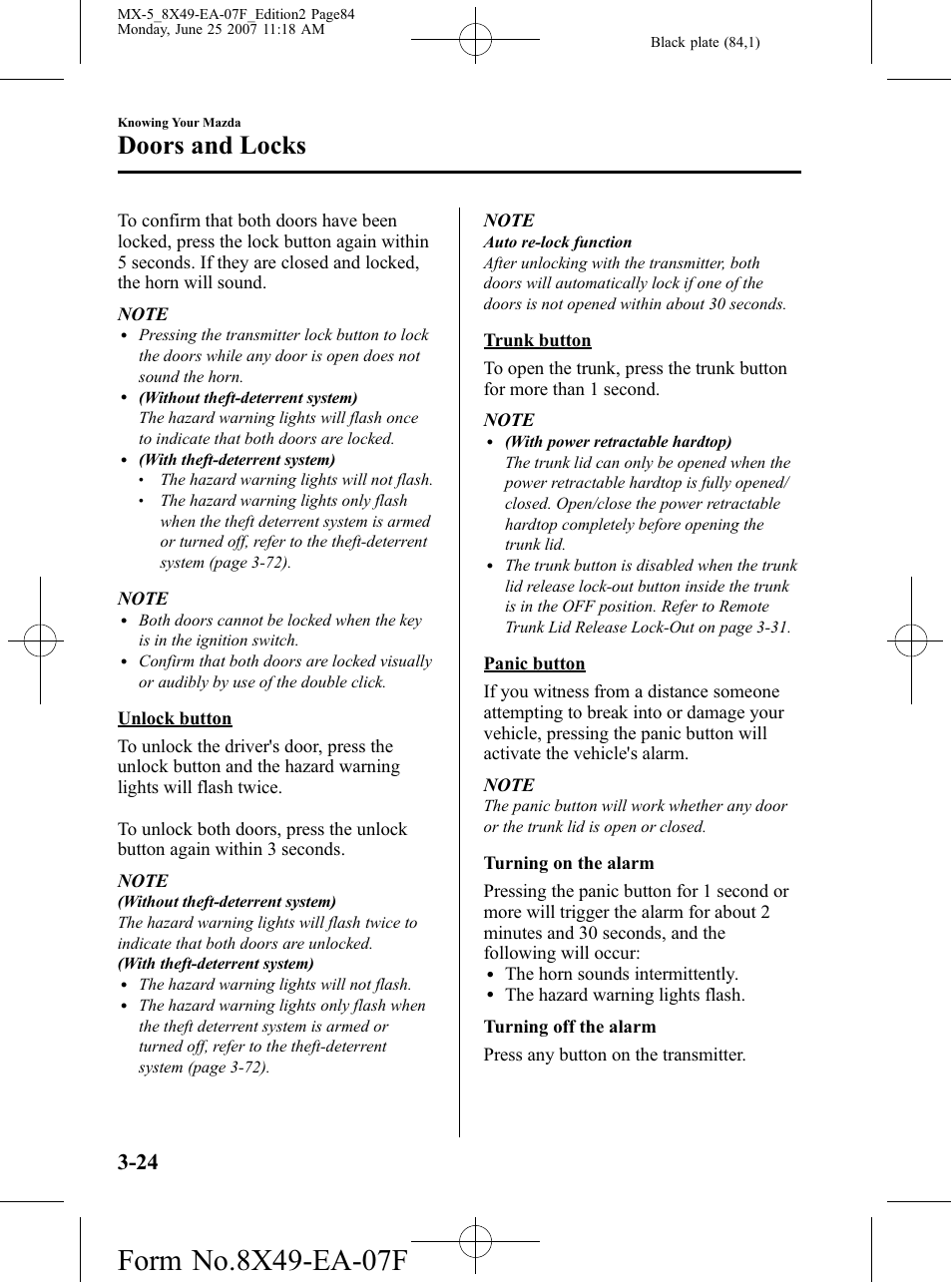 MX-5_8X49-EA-07F_Edition2 Page84
Monday, June 25 2007 11:18 AM

Black plate (84,1)

Knowing Your Mazda

Doors and Locks

To confirm that both doors have been locked, press the lock button again within 5 seconds. If they are closed and locked, the horn will sound.

NOTE
• Pressing the transmitter lock button to lock the doors while any door is open does not sound the horn.
• (Without theft-deterrent system)
The hazard warning lights will flash once to indicate that both doors are locked.
• (With theft-deterrent system)
• The hazard warning lights will not flash.
• The hazard warning lights only flash when the theft deterrent system is armed or turned off, refer to the theft-deterrent system (page 3-72).

NOTE
• Both doors cannot be locked when the key is in the ignition switch.
• Confirm that both doors are locked visually or audibly by use of the double click.

Unlock button

To unlock the driver's door, press the unlock button and the hazard warning lights will flash twice.

To unlock both doors, press the unlock button again within 3 seconds.

NOTE
(Without theft-deterrent system)
The hazard warning lights will flash twice to indicate that both doors are unlocked.
(With theft-deterrent system)
• The hazard warning lights will not flash.
• The hazard warning lights only flash when the theft deterrent system is armed or turned off, refer to the theft-deterrent system (page 3-72).

NOTE
Auto re-lock function
After unlocking with the transmitter, both doors will automatically lock if one of the doors is not opened within about 30 seconds.

Trunk button

To open the trunk, press the trunk button for more than 1 second.

NOTE
• (With power retractable hardtop)
The trunk lid can only be opened when the power retractable hardtop is fully opened/closed. Open/close the power retractable hardtop completely before opening the trunk lid.
• The trunk button is disabled when the trunk lid release lock-out button inside the trunk is in the OFF position. Refer to Remote Trunk Lid Release Lock-Out on page 3-31.

Panic button

If you witness from a distance someone attempting to break into or damage your vehicle, pressing the panic button will activate the vehicle's alarm.

NOTE
The panic button will work whether any door or the trunk lid is open or closed.

Turning on the alarm

Pressing the panic button for 1 second or more will trigger the alarm for about 2 minutes and 30 seconds, and the following will occur:
• The horn sounds intermittently.
• The hazard warning lights flash.

Turning off the alarm

Press any button on the transmitter.

3-24

Form No.8X49-EA-07F